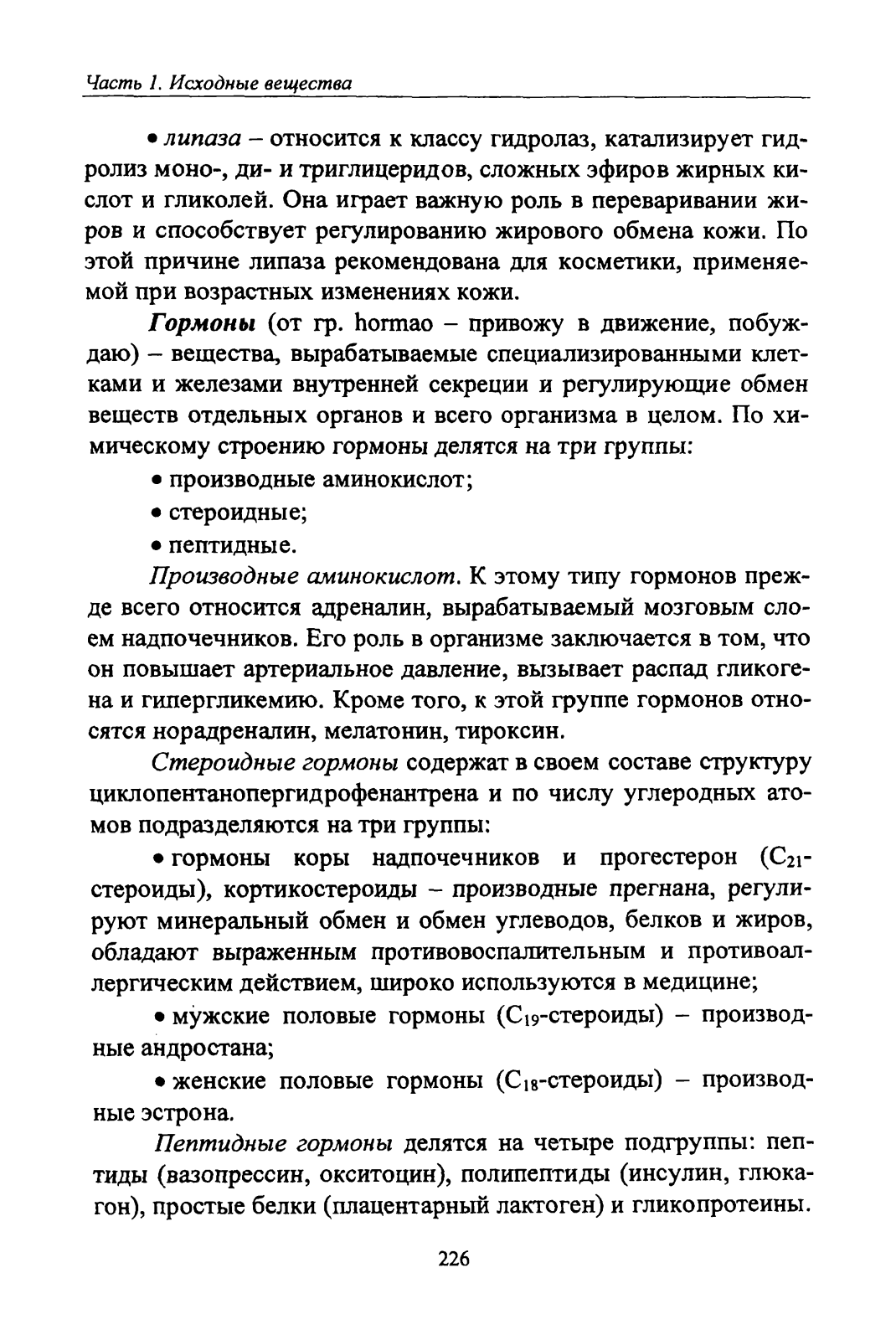 Часть 1. Исходные вещества

• липаза – относится к классу гидролаз, катализирует гидролиз моно-, ди- и триглицеридов, сложных эфиров жирных кислот и гликолей. Она играет важную роль в переваривании жиров и способствует регулированию жирового обмена кожи. По этой причине липаза рекомендована для косметики, применяемой при возрастных изменениях кожи.

Гормоны (от гр. hormao – привожу в движение, побуждаю) – вещества, вырабатываемые специализированными клетками и железами внутренней секреции и регулирующие обмен веществ отдельных органов и всего организма в целом. По химическому строению гормоны делятся на три группы:

• производные аминокислот;

• стероидные;

• пептидные.

Производные аминокислот. К этому типу гормонов прежде всего относится адреналин, вырабатываемый мозговым слоем надпочечников. Его роль в организме заключается в том, что он повышает артериальное давление, вызывает распад гликогена и гипергликемию. Кроме того, к этой группе гормонов относятся норадреналин, мелатонин, тироксин.

Стероидные гормоны содержат в своем составе структуру циклопентанопергидрофенантрена и по числу углеродных атомов подразделяются на три группы:

• гормоны коры надпочечников и прогестерон ($C_{21}$-стероиды), кортикостероиды – производные прегнана, регулируют минеральный обмен и обмен углеводов, белков и жиров, обладают выраженным противовоспалительным и противоаллергическим действием, широко используются в медицине;

• мужские половые гормоны ($C_{19}$-стероиды) – производные андростана;

• женские половые гормоны ($C_{18}$-стероиды) – производные эстрона.

Пептидные гормоны делятся на четыре подгруппы: пептиды (вазопрессин, окситоцин), полипептиды (инсулин, глюкагон), простые белки (плацентарный лактоген) и гликопротеины.

226